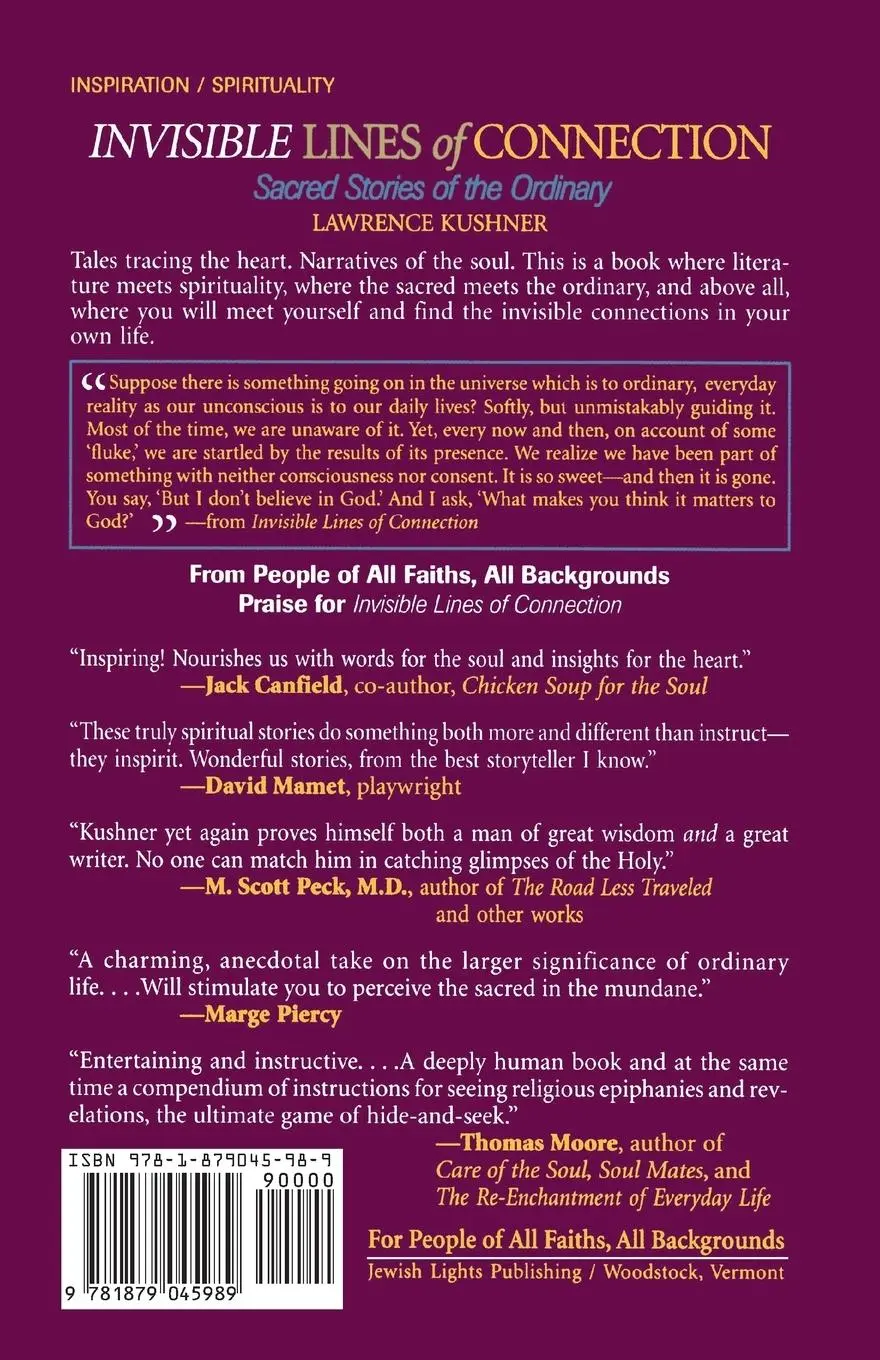 INSPIRATION / SPIRITUALITY

INVISIBLE LINES of CONNECTION

Sacred Stories of the Ordinary

LAWRENCE KUSHNER

Tales tracing the heart. Narratives of the soul. This is a book where literature meets spirituality, where the sacred meets the ordinary, and above all, where you will meet yourself and find the invisible connections in your own life.

“Suppose there is something going on in the universe which is to ordinary, everyday reality as our unconscious is to our daily lives? Softly, but unmistakably guiding it. Most of the time, we are unaware of it. Yet, every now and then, on account of some ‘fluke,’ we are startled by the results of its presence. We realize we have been part of something with neither consciousness nor consent. It is so sweet—and then it is gone. You say, ‘But I don’t believe in God.’ And I ask, ‘What makes you think it matters to God?’ ” —from Invisible Lines of Connection

From People of All Faiths, All Backgrounds
Praise for Invisible Lines of Connection

“Inspiring! Nourishes us with words for the soul and insights for the heart.”
—Jack Canfield, co-author, Chicken Soup for the Soul

“These truly spiritual stories do something both more and different than instruct—they inspirit. Wonderful stories, from the best storyteller I know.”
—David Mamet, playwright

“Kushner yet again proves himself both a man of great wisdom and a great writer. No one can match him in catching glimpses of the Holy.”
—M. Scott Peck, M.D., author of The Road Less Traveled and other works

“A charming, anecdotal take on the larger significance of ordinary life. . . .Will stimulate you to perceive the sacred in the mundane.”
—Marge Piercy

“Entertaining and instructive. . . .A deeply human book and at the same time a compendium of instructions for seeing religious epiphanies and revelations, the ultimate game of hide-and-seek.”
—Thomas Moore, author of Care of the Soul, Soul Mates, and The Re-Enchantment of Everyday Life

ISBN 978-1-879045-98-9
90000
9 781879 045989

For People of All Faiths, All Backgrounds
Jewish Lights Publishing / Woodstock, Vermont